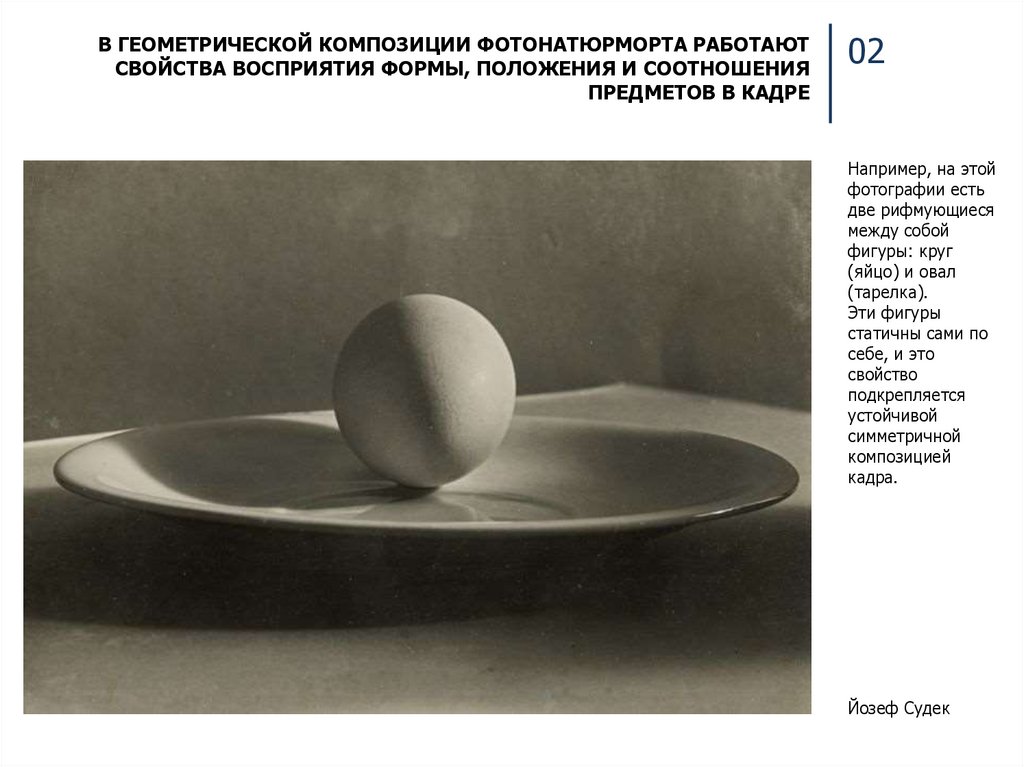 В ГЕОМЕТРИЧЕСКОЙ КОМПОЗИЦИИ ФОТОНАТЮРМОРТА РАБОТАЮТ СВОЙСТВА ВОСПРИЯТИЯ ФОРМЫ, ПОЛОЖЕНИЯ И СООТНОШЕНИЯ ПРЕДМЕТОВ В КАДРЕ

02

Например, на этой фотографии есть две рифмующиеся между собой фигуры: круг (яйцо) и овал (тарелка).
Эти фигуры статичны сами по себе, и это свойство подкрепляется устойчивой симметричной композицией кадра.

Йозеф Судек